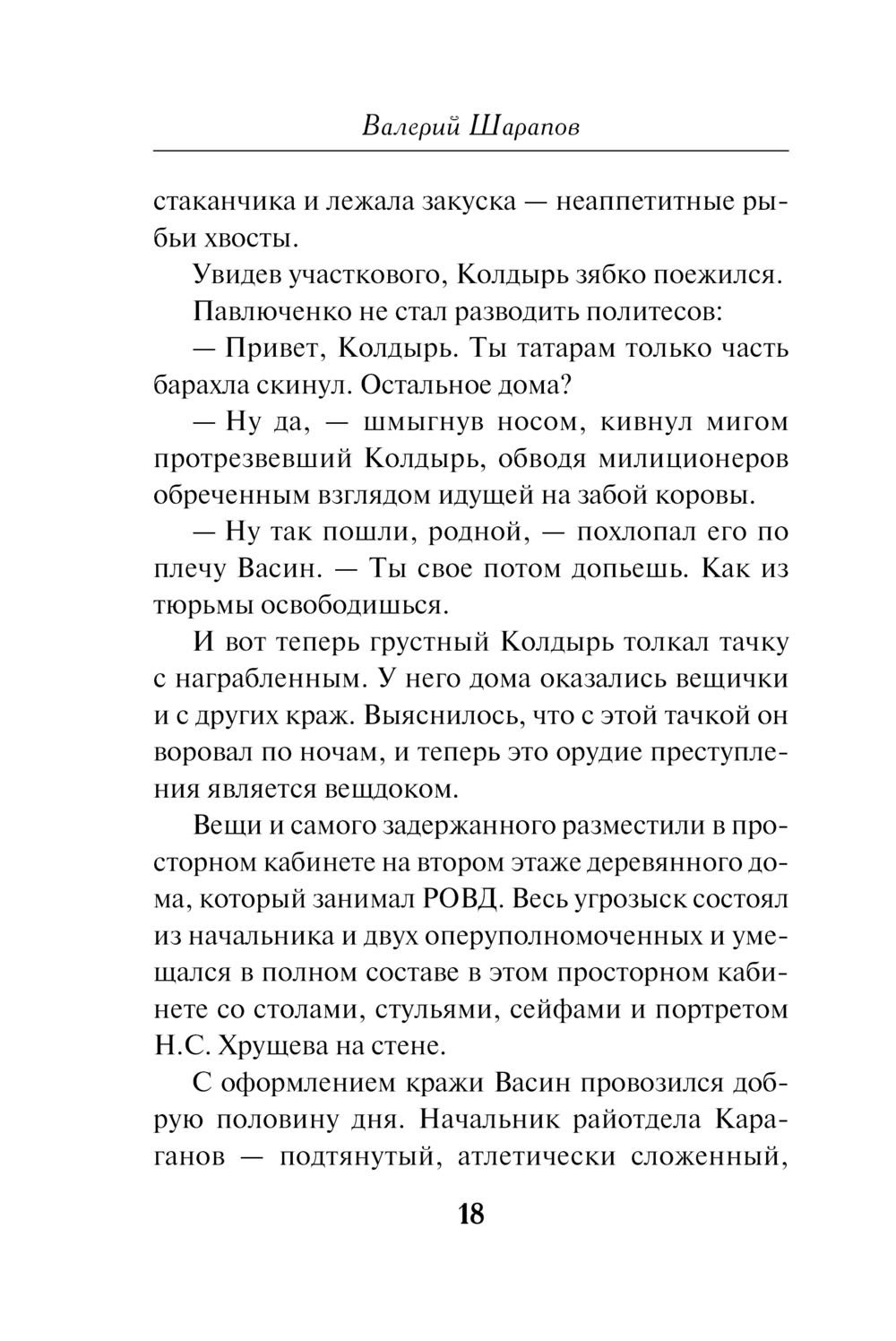 Валерий Шарапов

стаканчика и лежала закуска — неаппетитные рыбьи хвосты.

Увидев участкового, Колдырь зябко поежился.

Павлюченко не стал разводить политесов:

— Привет, Колдырь. Ты татарам только часть барахла скинул. Остальное дома?

— Ну да, — шмыгнув носом, кивнул мигом протрезвевший Колдырь, обводя милиционеров обреченным взглядом идущей на забой коровы.

— Ну так пошли, родной, — похлопал его по плечу Васин. — Ты свое потом допьешь. Как из тюрьмы освободишься.

И вот теперь грустный Колдырь толкал тачку с награбленным. У него дома оказались вещички и с других краж. Выяснилось, что с этой тачкой он воровал по ночам, и теперь это орудие преступления является вещдоком.

Вещи и самого задержанного разместили в просторном кабинете на втором этаже деревянного дома, который занимал РОВД. Весь угрозыск состоял из начальника и двух оперуполномоченных и умещался в полном составе в этом просторном кабинете со столами, стульями, сейфами и портретом Н.С. Хрущева на стене.

С оформлением кражи Васин провозился добрую половину дня. Начальник райотдела Караганов — подтянутый, атлетически сложенный,

18